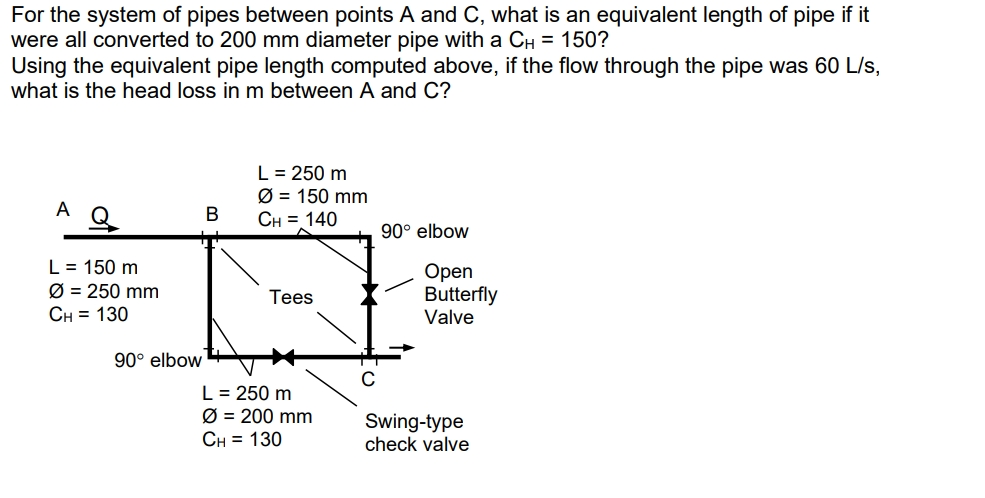 For the system of pipes between points A and C, what is an equivalent length of pipe if it were all converted to 200 mm diameter pipe with a $C_H$ = 150?
Using the equivalent pipe length computed above, if the flow through the pipe was 60 L/s, what is the head loss in m between A and C?

A
Q
B
L = 250 m
Ø = 150 mm
$C_H$ = 140
90° elbow
L = 150 m
Ø = 250 mm
$C_H$ = 130
Tees
Open Butterfly Valve
90° elbow
C
L = 250 m
Ø = 200 mm
$C_H$ = 130
Swing-type check valve